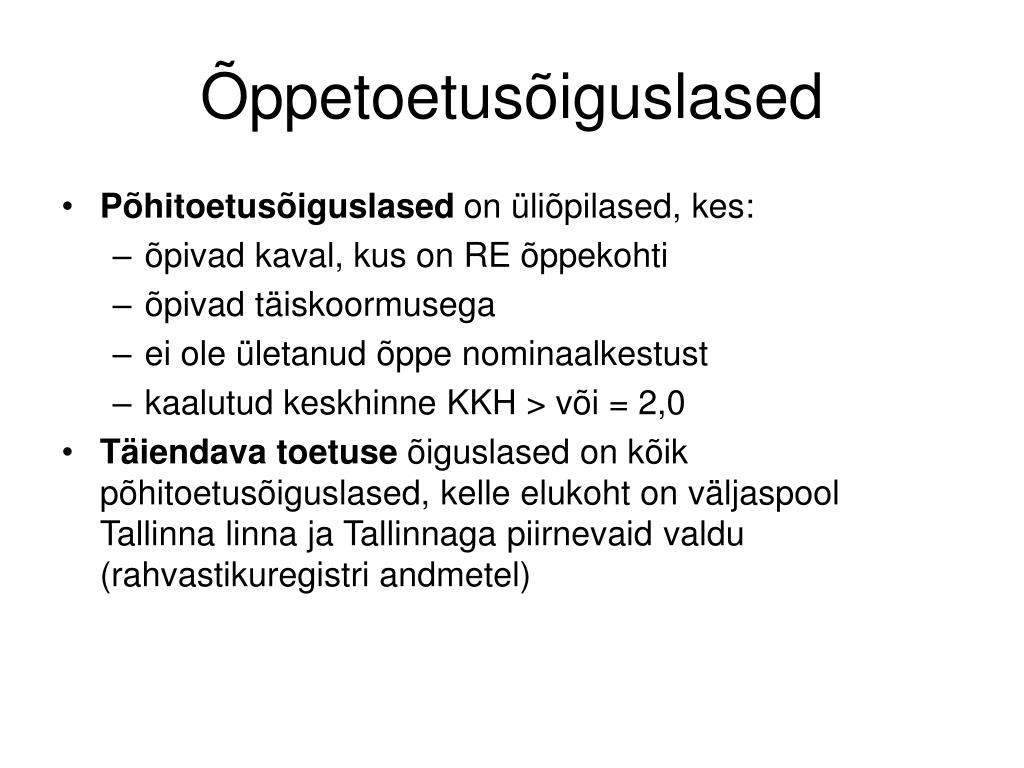 Õppetoetusõiguslased

• Põhitoetusõiguslased on üliõpilased, kes:
– õpivad kaval, kus on RE õppekohti
– õpivad täiskoormusega
– ei ole ületanud õppe nominaalkestust
– kaalutud keskhinne KKH > või = 2,0
• Täiendava toetuse õiguslased on kõik põhitoetusõiguslased, kelle elukoht on väljaspool Tallinna linna ja Tallinnaga piirnevaid valdu (rahvastikuregistri andmetel)